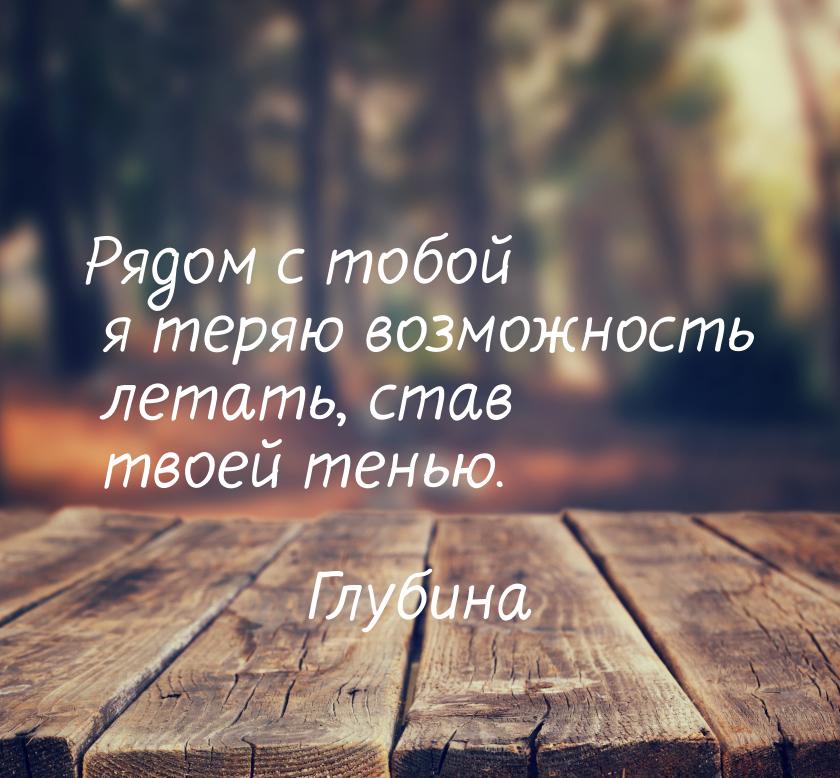 Рядом с тобой я теряю возможность летать, став твоей тенью.

Глубина